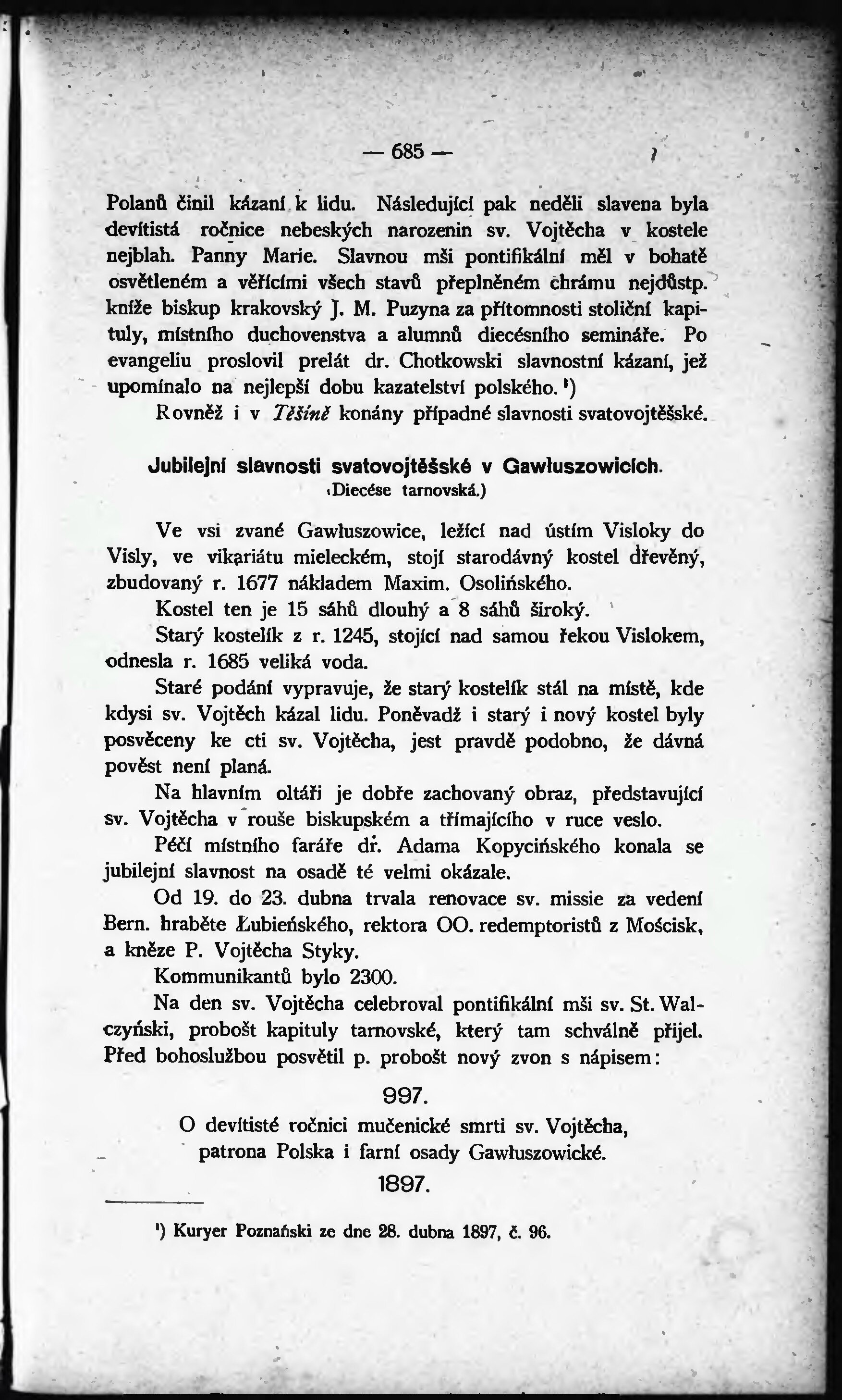 — 685 —

Polanů činil kázaní k lidu. Následující pak neděli slavena byla devítistá ročnice nebeských narozenin sv. Vojtěcha v kostele nejblah. Panny Marie. Slavnou mši pontifikální měl v bohatě osvětleném a věřícími všech stavů přeplněném chrámu nejdůstp. kníže biskup krakovský J. M. Puzyna za přítomnosti stoliční kapituly, místního duchovenstva a alumnů diecésního semináře. Po evangeliu proslovil prelát dr. Chotkowski slavnostní kázaní, jež upomínalo na nejlepší dobu kazatelství polského.¹)

Rovněž i v Těšíně konány případné slavnosti svatovojtěšské.

Jubilejní slavnosti svatovojtěšské v Gawłuszowicích.
(Diecése tarnovská.)

Ve vsi zvané Gawłuszowice, ležící nad ústím Visloky do Visly, ve vikariátu mieleckém, stojí starodávný kostel dřevěný, zbudovaný r. 1677 nákladem Maxim. Osolińského.

Kostel ten je 15 sáhů dlouhý a 8 sáhů široký.

Starý kostelík z r. 1245, stojící nad samou řekou Vislokem, odnesla r. 1685 veliká voda.

Staré podání vypravuje, že starý kostelík stál na místě, kde kdysi sv. Vojtěch kázal lidu. Poněvadž i starý i nový kostel byly posvěceny ke cti sv. Vojtěcha, jest pravdě podobno, že dávná pověst není planá.

Na hlavním oltáři je dobře zachovaný obraz, představující sv. Vojtěcha v rouše biskupském a třímajícího v ruce veslo.

Péčí místního faráře dr. Adama Kopycińského konala se jubilejní slavnost na osadě té velmi okázale.

Od 19. do 23. dubna trvala renovace sv. missie za vedení Bern. hraběte Łubieńského, rektora OO. redemptoristů z Mościsk, a kněze P. Vojtěcha Styky.

Kommunikantů bylo 2300.

Na den sv. Vojtěcha celebroval pontifikální mši sv. St. Walczyński, probošt kapituly tarnovské, který tam schválně přijel. Před bohoslužbou posvětil p. probošt nový zvon s nápisem:

997.
O devítisté ročnici mučenické smrti sv. Vojtěcha,
patrona Polska i farní osady Gawłuszowické.
1897.

¹) Kuryer Poznański ze dne 28. dubna 1897, č. 96.